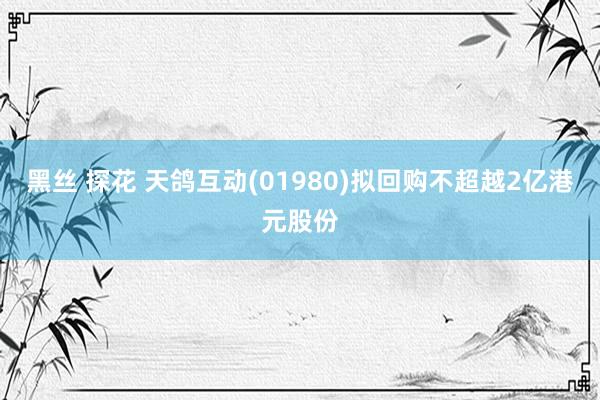 黑丝 探花 天鸽互动(01980)拟回购不超越2亿港元股份